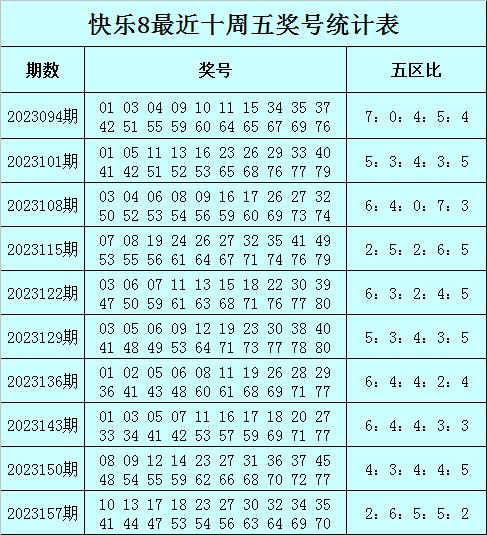 快乐8最近十周五奖号统计表

| 期数 | 奖号 | 五区比 |
|---|---|---|
| 2023094期 | 01 03 04 09 10 11 15 34 35 37 42 51 55 59 60 64 65 67 69 76 | 7：0：4：5：4 |
| 2023101期 | 01 05 11 13 16 23 26 29 33 40 41 42 51 52 53 65 68 76 77 79 | 5：3：4：3：5 |
| 2023108期 | 03 04 06 08 09 16 17 26 27 32 50 52 53 54 56 59 60 69 73 74 | 6：4：0：7：3 |
| 2023115期 | 07 08 19 24 26 27 32 35 41 49 53 55 56 61 64 67 71 74 76 79 | 2：5：2：6：5 |
| 2023122期 | 03 06 07 11 13 15 18 22 30 39 47 50 59 61 63 68 71 76 77 80 | 6：3：2：4：5 |
| 2023129期 | 03 05 06 09 12 19 23 30 38 40 41 48 49 53 64 71 73 77 78 80 | 5：3：4：3：5 |
| 2023136期 | 01 02 05 06 08 11 19 26 28 29 36 41 43 48 60 61 68 69 71 77 | 6：4：4：2：4 |
| 2023143期 | 01 03 05 07 11 16 17 18 20 27 33 34 41 42 53 57 59 69 71 77 | 6：4：4：3：3 |
| 2023150期 | 08 09 12 14 23 27 31 36 37 45 48 54 55 59 62 66 68 70 72 77 | 4：3：4：4：5 |
| 2023157期 | 10 13 17 18 23 27 30 32 34 35 41 44 47 53 54 56 63 64 69 70 | 2：6：5：5：2 |